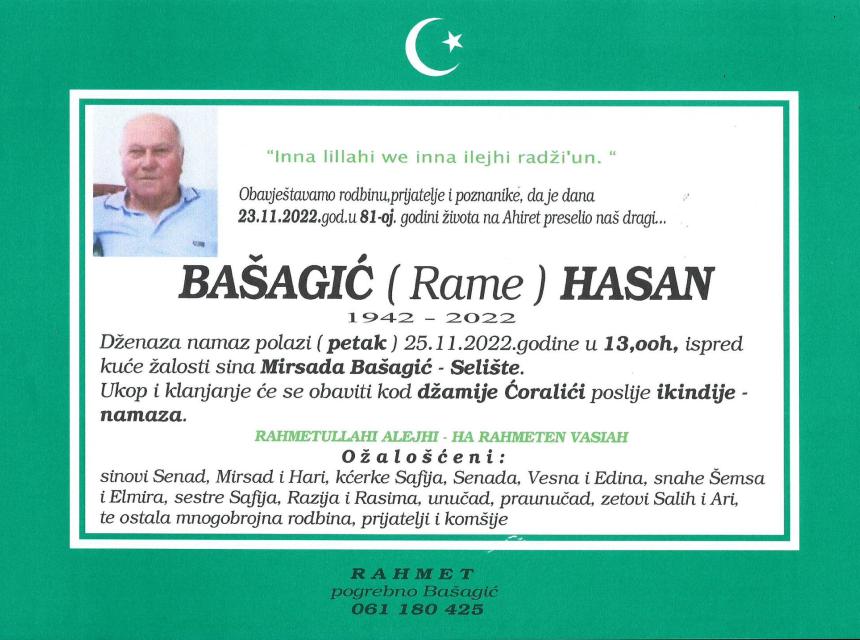 "Inna lillahi we inna ilejhi radži'un. "

Obavještavamo rodbinu,prijatelje i poznanike, da je dana 23.11.2022.god.u 81-oj. godini života na Ahiret preselio naš dragi...

BAŠAGIĆ ( Rame ) HASAN

1942 - 2022

Dženaza namaz polazi ( petak ) 25.11.2022.godine u 13,ooh, ispred kuće žalosti sina Mirsada Bašagić - Selište.
Ukop i klanjanje će se obaviti kod džamije Ćoralići poslije ikindije - namaza.

RAHMETULLAHI ALEJHI - HA RAHMETEN VASIAH

Ožalošćeni:

sinovi Senad, Mirsad i Hari, kćerke Safija, Senada, Vesna i Edina, snahe Šemsa i Elmira, sestre Safija, Razija i Rasima, unučad, praunučad, zetovi Salih i Ari, te ostala mnogobrojna rodbina, prijatelji i komšije

RAHMET
pogrebno Bašagić
061 180 425